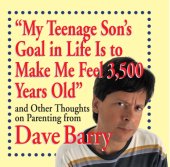 "My Teenage Son's Goal in Life Is to Make Me Feel 3,500 Years Old"

and Other Thoughts on Parenting from

Dave Barry